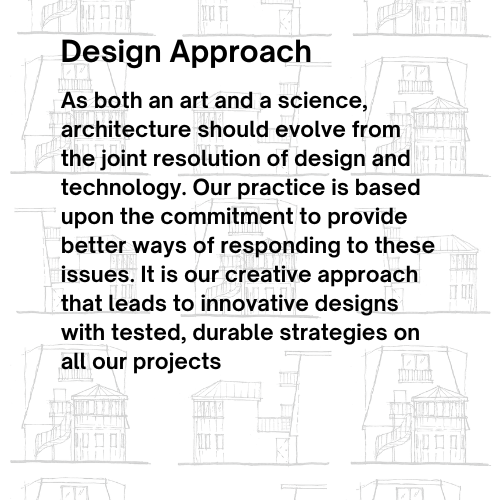 Design Approach

As both an art and a science, architecture should evolve from the joint resolution of design and technology. Our practice is based upon the commitment to provide better ways of responding to these issues. It is our creative approach that leads to innovative designs with tested, durable strategies on all our projects